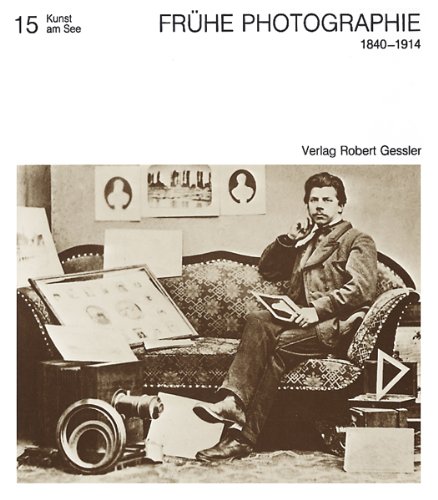 15 Kunst am See

FRÜHE PHOTOGRAPHIE
1840–1914

Verlag Robert Gessler